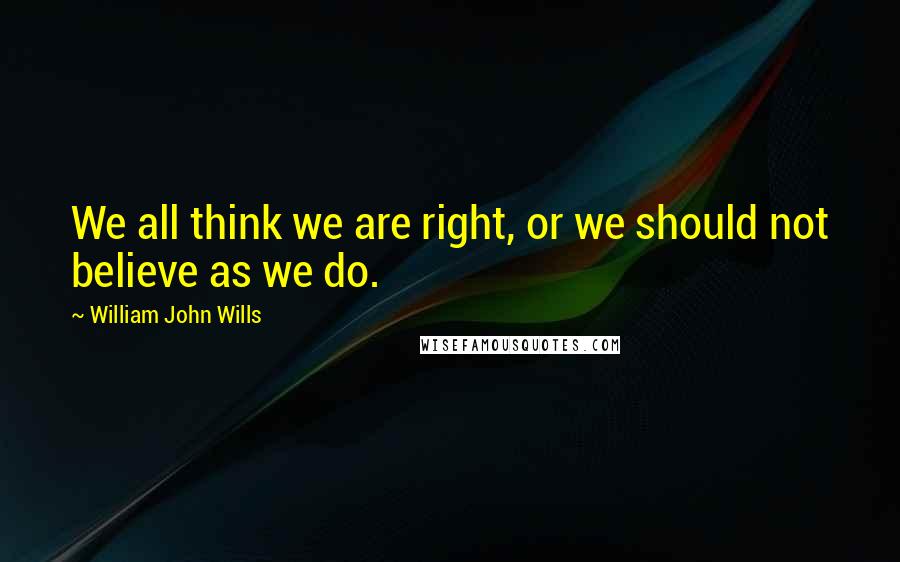 We all think we are right, or we should not believe as we do.

~ William John Wills

WISEFAMOUSQUOTES.COM